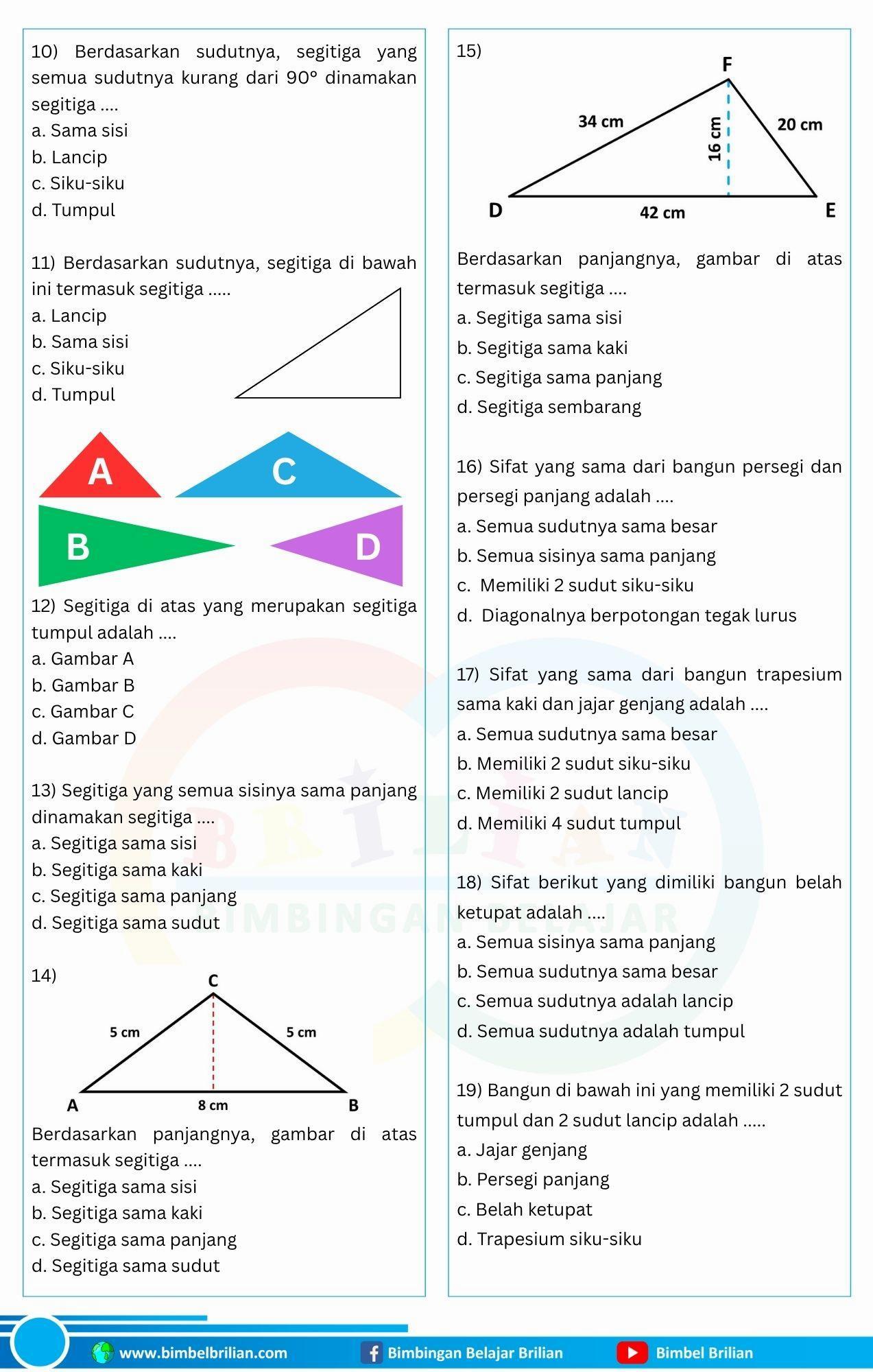 10) Berdasarkan sudutnya, segitiga yang semua sudutnya kurang dari 90° dinamakan segitiga ....
a. Sama sisi
b. Lancip
c. Siku-siku
d. Tumpul

11) Berdasarkan sudutnya, segitiga di bawah ini termasuk segitiga .....
a. Lancip
b. Sama sisi
c. Siku-siku
d. Tumpul

A
C
B
D

12) Segitiga di atas yang merupakan segitiga tumpul adalah ....
a. Gambar A
b. Gambar B
c. Gambar C
d. Gambar D

13) Segitiga yang semua sisinya sama panjang dinamakan segitiga ....
a. Segitiga sama sisi
b. Segitiga sama kaki
c. Segitiga sama panjang
d. Segitiga sama sudut

14)
C
5 cm
5 cm
A
8 cm
B
Berdasarkan panjangnya, gambar di atas termasuk segitiga ....
a. Segitiga sama sisi
b. Segitiga sama kaki
c. Segitiga sama panjang
d. Segitiga sama sudut

15)
F
34 cm
16 cm
20 cm
D
42 cm
E
Berdasarkan panjangnya, gambar di atas termasuk segitiga ....
a. Segitiga sama sisi
b. Segitiga sama kaki
c. Segitiga sama panjang
d. Segitiga sembarang

16) Sifat yang sama dari bangun persegi dan persegi panjang adalah ....
a. Semua sudutnya sama besar
b. Semua sisinya sama panjang
c. Memiliki 2 sudut siku-siku
d. Diagonalnya berpotongan tegak lurus

17) Sifat yang sama dari bangun trapesium sama kaki dan jajar genjang adalah ....
a. Semua sudutnya sama besar
b. Memiliki 2 sudut siku-siku
c. Memiliki 2 sudut lancip
d. Memiliki 4 sudut tumpul

18) Sifat berikut yang dimiliki bangun belah ketupat adalah ....
a. Semua sisinya sama panjang
b. Semua sudutnya sama besar
c. Semua sudutnya adalah lancip
d. Semua sudutnya adalah tumpul

19) Bangun di bawah ini yang memiliki 2 sudut tumpul dan 2 sudut lancip adalah .....
a. Jajar genjang
b. Persegi panjang
c. Belah ketupat
d. Trapesium siku-siku

BRILIAN
BIMBINGAN BELAJAR

www.bimbelbrilian.com
Bimbingan Belajar Brilian
Bimbel Brilian